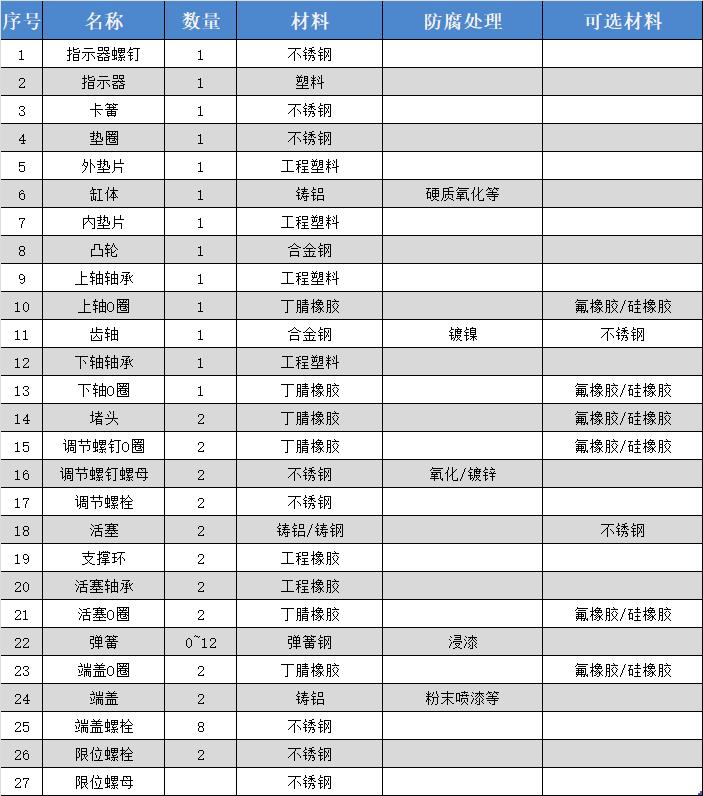 | 序号 | 名称 | 数量 | 材料 | 防腐处理 | 可选材料 |
|---|---|---|---|---|---|
| 1 | 指示器螺钉 | 1 | 不锈钢 | | |
| 2 | 指示器 | 1 | 塑料 | | |
| 3 | 卡簧 | 1 | 不锈钢 | | |
| 4 | 垫圈 | 1 | 不锈钢 | | |
| 5 | 外垫片 | 1 | 工程塑料 | | |
| 6 | 缸体 | 1 | 铸铝 | 硬质氧化等 | |
| 7 | 内垫片 | 1 | 工程塑料 | | |
| 8 | 凸轮 | 1 | 合金钢 | | |
| 9 | 上轴轴承 | 1 | 工程塑料 | | |
| 10 | 上轴O圈 | 1 | 丁腈橡胶 | | 氟橡胶/硅橡胶 |
| 11 | 齿轴 | 1 | 合金钢 | 镀镍 | 不锈钢 |
| 12 | 下轴轴承 | 1 | 工程塑料 | | |
| 13 | 下轴O圈 | 1 | 丁腈橡胶 | | 氟橡胶/硅橡胶 |
| 14 | 堵头 | 2 | 丁腈橡胶 | | 氟橡胶/硅橡胶 |
| 15 | 调节螺钉O圈 | 2 | 丁腈橡胶 | | 氟橡胶/硅橡胶 |
| 16 | 调节螺钉螺母 | 2 | 不锈钢 | 氧化/镀锌 | |
| 17 | 调节螺栓 | 2 | 不锈钢 | | |
| 18 | 活塞 | 2 | 铸铝/铸钢 | | 不锈钢 |
| 19 | 支撑环 | 2 | 工程橡胶 | | |
| 20 | 活塞轴承 | 2 | 工程橡胶 | | |
| 21 | 活塞O圈 | 2 | 丁腈橡胶 | | 氟橡胶/硅橡胶 |
| 22 | 弹簧 | 0~12 | 弹簧钢 | 浸漆 | |
| 23 | 端盖O圈 | 2 | 丁腈橡胶 | | 氟橡胶/硅橡胶 |
| 24 | 端盖 | 2 | 铸铝 | 粉末喷漆等 | |
| 25 | 端盖螺栓 | 8 | 不锈钢 | | |
| 26 | 限位螺栓 | 2 | 不锈钢 | | |
| 27 | 限位螺母 | | 不锈钢 | | |